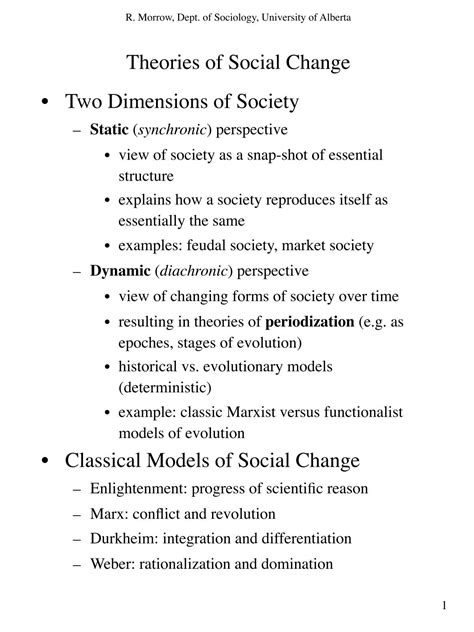 R. Morrow, Dept. of Sociology, University of Alberta

Theories of Social Change

• Two Dimensions of Society
– Static (synchronic) perspective
• view of society as a snap-shot of essential structure
• explains how a society reproduces itself as essentially the same
• examples: feudal society, market society
– Dynamic (diachronic) perspective
• view of changing forms of society over time
• resulting in theories of periodization (e.g. as epoches, stages of evolution)
• historical vs. evolutionary models (deterministic)
• example: classic Marxist versus functionalist models of evolution

• Classical Models of Social Change
– Enlightenment: progress of scientific reason
– Marx: conflict and revolution
– Durkheim: integration and differentiation
– Weber: rationalization and domination

1